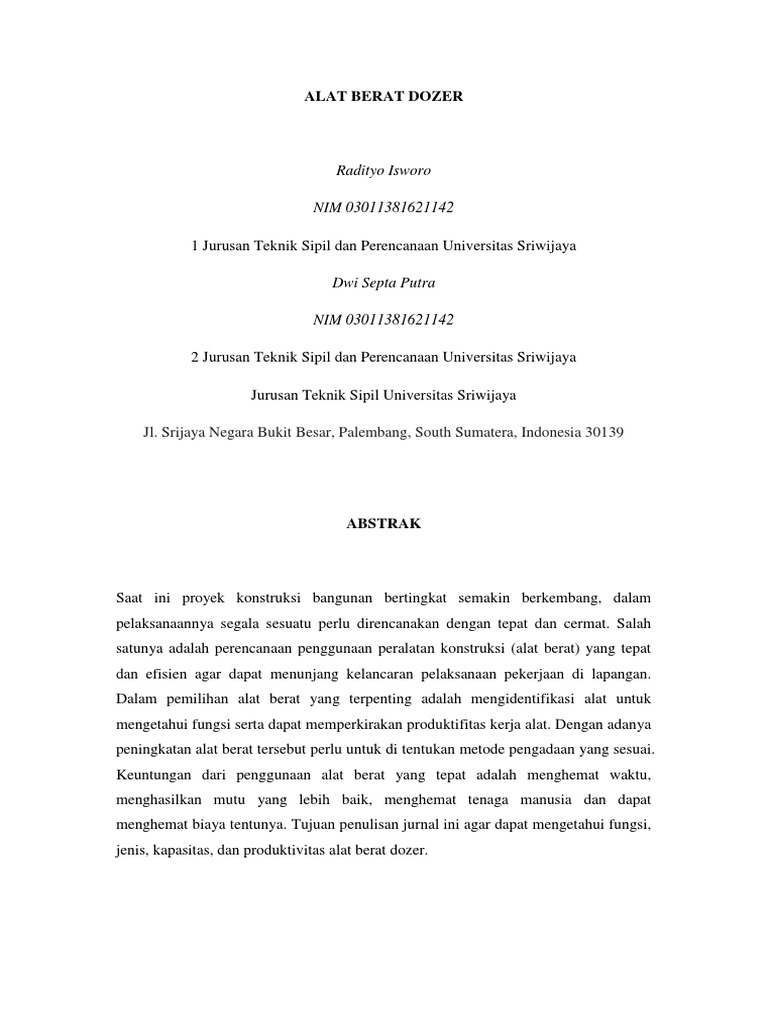 ALAT BERAT DOZER

Radityo Isworo

NIM 03011381621142

1 Jurusan Teknik Sipil dan Perencanaan Universitas Sriwijaya

Dwi Septa Putra

NIM 03011381621142

2 Jurusan Teknik Sipil dan Perencanaan Universitas Sriwijaya

Jurusan Teknik Sipil Universitas Sriwijaya

Jl. Srijaya Negara Bukit Besar, Palembang, South Sumatera, Indonesia 30139

ABSTRAK

Saat ini proyek konstruksi bangunan bertingkat semakin berkembang, dalam pelaksanaannya segala sesuatu perlu direncanakan dengan tepat dan cermat. Salah satunya adalah perencanaan penggunaan peralatan konstruksi (alat berat) yang tepat dan efisien agar dapat menunjang kelancaran pelaksanaan pekerjaan di lapangan. Dalam pemilihan alat berat yang terpenting adalah mengidentifikasi alat untuk mengetahui fungsi serta dapat memperkirakan produktifitas kerja alat. Dengan adanya peningkatan alat berat tersebut perlu untuk di tentukan metode pengadaan yang sesuai. Keuntungan dari penggunaan alat berat yang tepat adalah menghemat waktu, menghasilkan mutu yang lebih baik, menghemat tenaga manusia dan dapat menghemat biaya tentunya. Tujuan penulisan jurnal ini agar dapat mengetahui fungsi, jenis, kapasitas, dan produktivitas alat berat dozer.